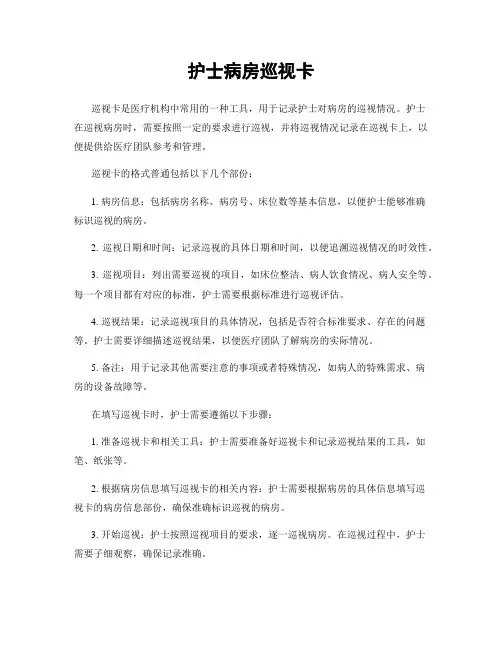 护士病房巡视卡

巡视卡是医疗机构中常用的一种工具，用于记录护士对病房的巡视情况。护士在巡视病房时，需要按照一定的要求进行巡视，并将巡视情况记录在巡视卡上，以便提供给医疗团队参考和管理。

巡视卡的格式普通包括以下几个部份：

1. 病房信息：包括病房名称、病房号、床位数等基本信息，以便护士能够准确标识巡视的病房。

2. 巡视日期和时间：记录巡视的具体日期和时间，以便追溯巡视情况的时效性。

3. 巡视项目：列出需要巡视的项目，如床位整洁、病人饮食情况、病人安全等。每一个项目都有对应的标准，护士需要根据标准进行巡视评估。

4. 巡视结果：记录巡视项目的具体情况，包括是否符合标准要求、存在的问题等。护士需要详细描述巡视结果，以便医疗团队了解病房的实际情况。

5. 备注：用于记录其他需要注意的事项或者特殊情况，如病人的特殊需求、病房的设备故障等。

在填写巡视卡时，护士需要遵循以下步骤：

1. 准备巡视卡和相关工具：护士需要准备好巡视卡和记录巡视结果的工具，如笔、纸张等。

2. 根据病房信息填写巡视卡的相关内容：护士需要根据病房的具体信息填写巡视卡的病房信息部份，确保准确标识巡视的病房。

3. 开始巡视：护士按照巡视项目的要求，逐一巡视病房。在巡视过程中，护士需要子细观察，确保记录准确。